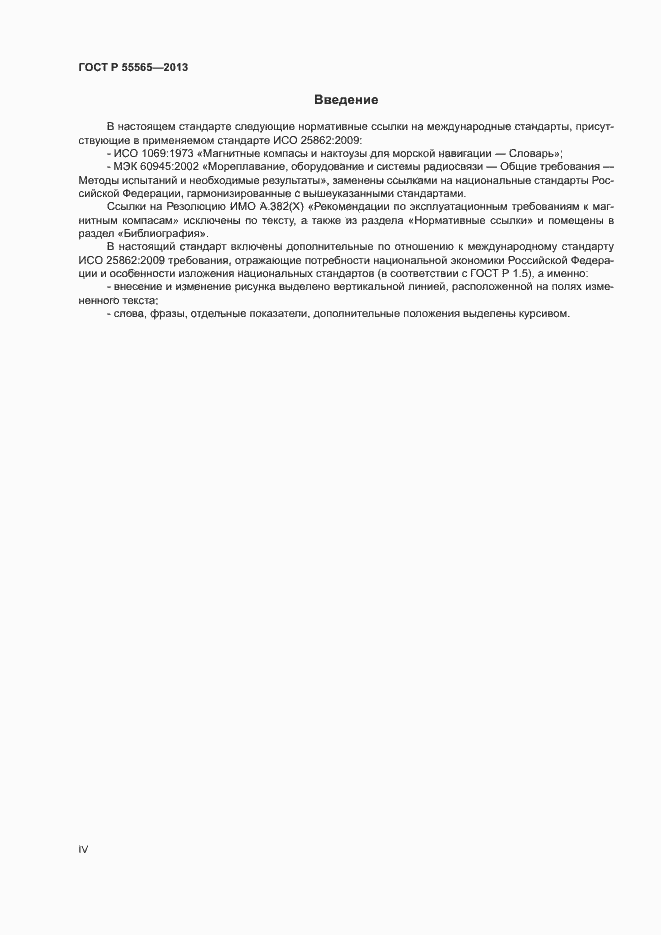 ГОСТ Р 55565—2013

Введение

В настоящем стандарте следующие нормативные ссылки на международные стандарты, присутствующие в применяемом стандарте ИСО 25862:2009:

- ИСО 1069:1973 «Магнитные компасы и нактоузы для морской навигации — Словарь»;

- МЭК 60945:2002 «Мореплавание, оборудование и системы радиосвязи — Общие требования — Методы испытаний и необходимые результаты», заменены ссылками на национальные стандарты Российской Федерации, гармонизированные с вышеуказанными стандартами.

Ссылки на Резолюцию ИМО А.382(X) «Рекомендации по эксплуатационным требованиям к магнитным компасам» исключены по тексту, а также из раздела «Нормативные ссылки» и помещены в раздел «Библиография».

В настоящий стандарт включены дополнительные по отношению к международному стандарту ИСО 25862:2009 требования, отражающие потребности национальной экономики Российской Федерации и особенности изложения национальных стандартов (в соответствии с ГОСТ Р 1.5), а именно:

- внесение и изменение рисунка выделено вертикальной линией, расположенной на полях измененного текста;

- слова, фразы, отдельные показатели, дополнительные положения выделены курсивом.

IV